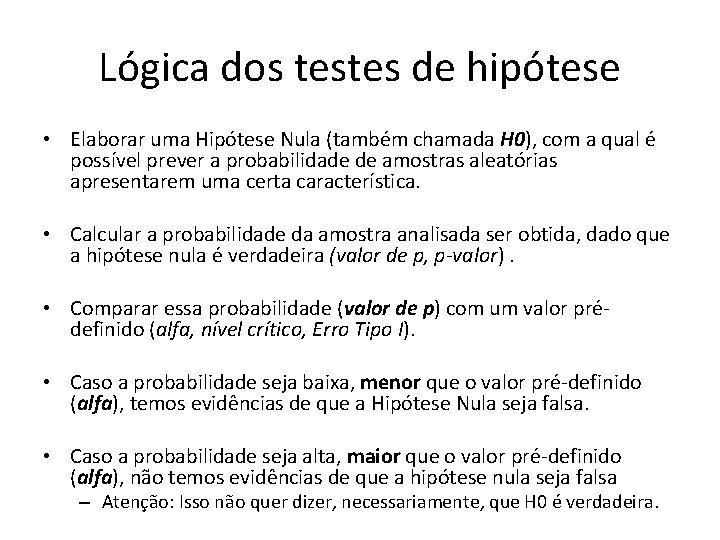 Lógica dos testes de hipótese

• Elaborar uma Hipótese Nula (também chamada H0), com a qual é possível prever a probabilidade de amostras aleatórias apresentarem uma certa característica.

• Calcular a probabilidade da amostra analisada ser obtida, dado que a hipótese nula é verdadeira (valor de p, p-valor) .

• Comparar essa probabilidade (valor de p) com um valor pré-definido (alfa, nível crítico, Erro Tipo I).

• Caso a probabilidade seja baixa, menor que o valor pré-definido (alfa), temos evidências de que a Hipótese Nula seja falsa.

• Caso a probabilidade seja alta, maior que o valor pré-definido (alfa), não temos evidências de que a hipótese nula seja falsa
– Atenção: Isso não quer dizer, necessariamente, que H0 é verdadeira.